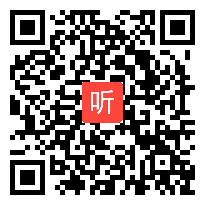 听